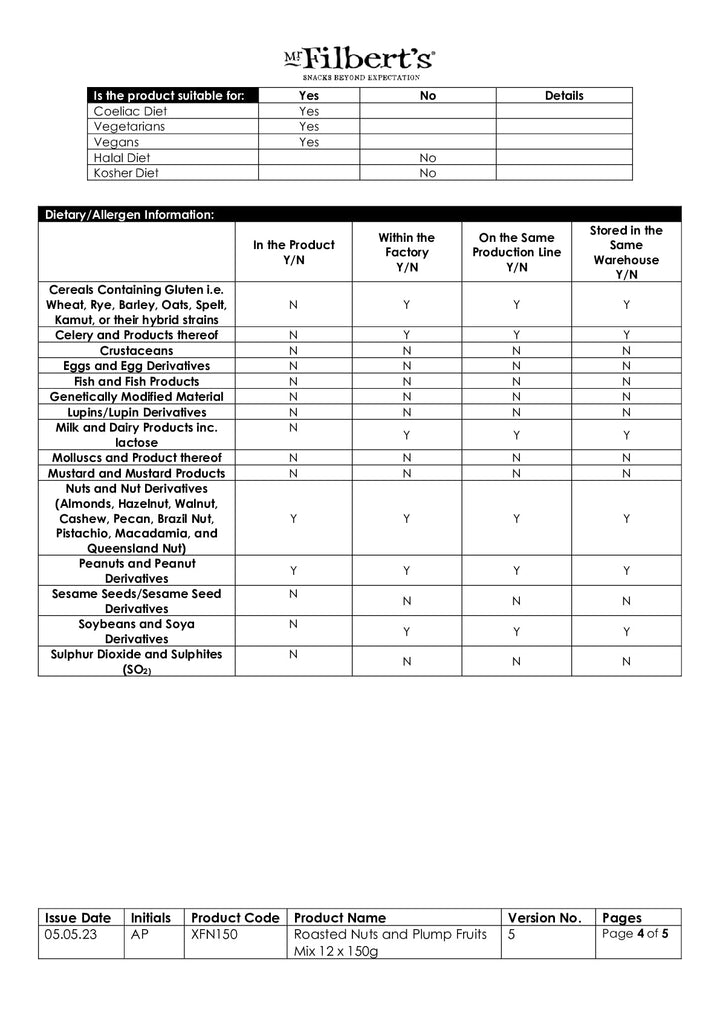 Mr Filbert's®
SNACKS BEYOND EXPECTATION

| Is the product suitable for: | Yes | No | Details |
|---|---|---|---|
| Coeliac Diet | Yes | | |
| Vegetarians | Yes | | |
| Vegans | Yes | | |
| Halal Diet | | No | |
| Kosher Diet | | No | |

Dietary/Allergen Information:

| | In the Product Y/N | Within the Factory Y/N | On the Same Production Line Y/N | Stored in the Same Warehouse Y/N |
|---|---|---|---|---|
| Cereals Containing Gluten i.e. Wheat, Rye, Barley, Oats, Spelt, Kamut, or their hybrid strains | N | Y | Y | Y |
| Celery and Products thereof | N | Y | Y | Y |
| Crustaceans | N | N | N | N |
| Eggs and Egg Derivatives | N | N | N | N |
| Fish and Fish Products | N | N | N | N |
| Genetically Modified Material | N | N | N | N |
| Lupins/Lupin Derivatives | N | N | N | N |
| Milk and Dairy Products inc. lactose | N | Y | Y | Y |
| Molluscs and Product thereof | N | N | N | N |
| Mustard and Mustard Products | N | N | N | N |
| Nuts and Nut Derivatives (Almonds, Hazelnut, Walnut, Cashew, Pecan, Brazil Nut, Pistachio, Macadamia, and Queensland Nut) | Y | Y | Y | Y |
| Peanuts and Peanut Derivatives | Y | Y | Y | Y |
| Sesame Seeds/Sesame Seed Derivatives | N | N | N | N |
| Soybeans and Soya Derivatives | N | Y | Y | Y |
| Sulphur Dioxide and Sulphites ($SO_2$) | N | N | N | N |

| Issue Date | Initials | Product Code | Product Name | Version No. | Pages |
|---|---|---|---|---|---|
| 05.05.23 | AP | XFN150 | Roasted Nuts and Plump Fruits Mix 12 x 150g | 5 | Page 4 of 5 |